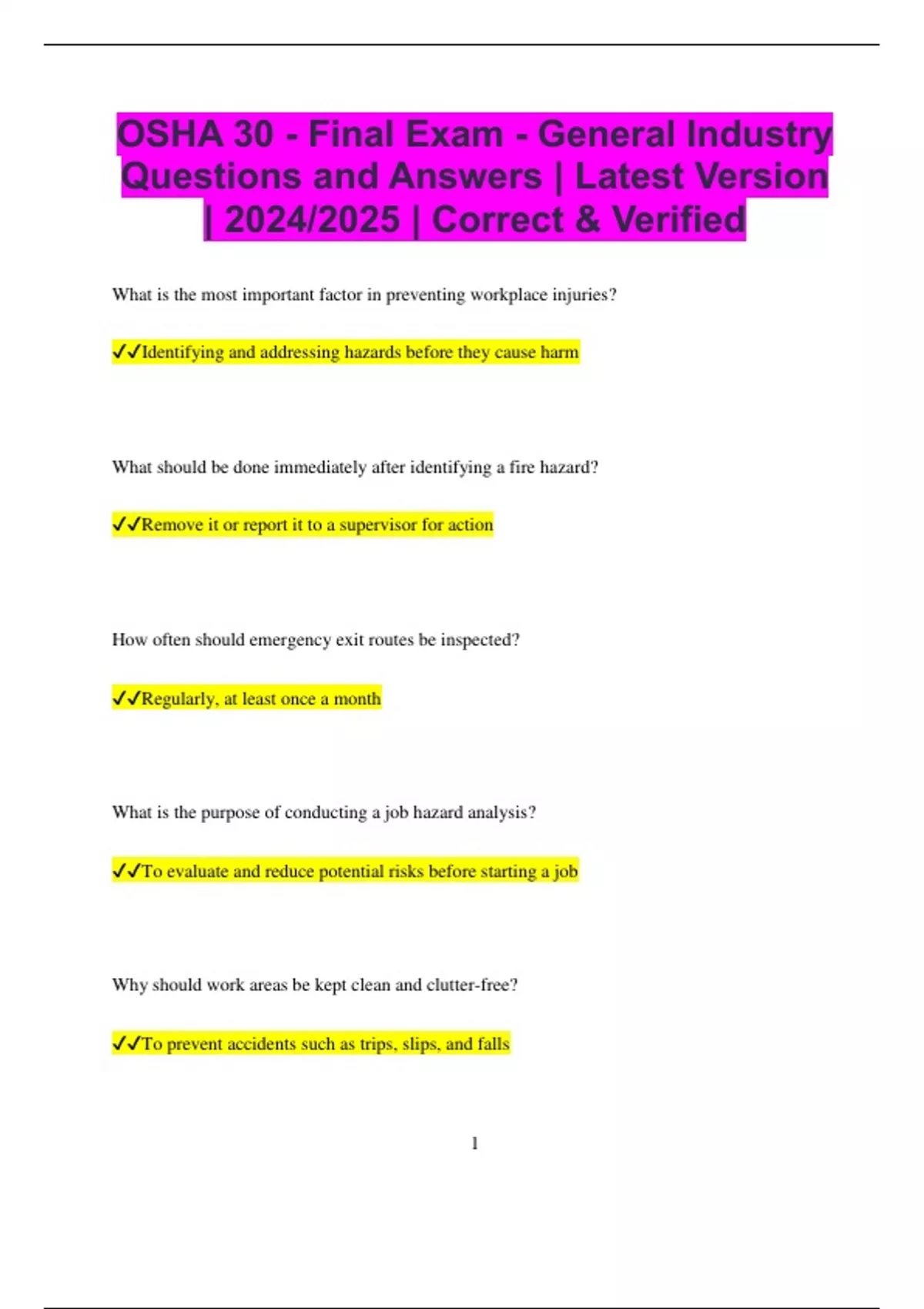 OSHA 30 - Final Exam - General Industry Questions and Answers | Latest Version | 2024/2025 | Correct & Verified

What is the most important factor in preventing workplace injuries?

✓✓Identifying and addressing hazards before they cause harm

What should be done immediately after identifying a fire hazard?

✓✓Remove it or report it to a supervisor for action

How often should emergency exit routes be inspected?

✓✓Regularly, at least once a month

What is the purpose of conducting a job hazard analysis?

✓✓To evaluate and reduce potential risks before starting a job

Why should work areas be kept clean and clutter-free?

✓✓To prevent accidents such as trips, slips, and falls

1